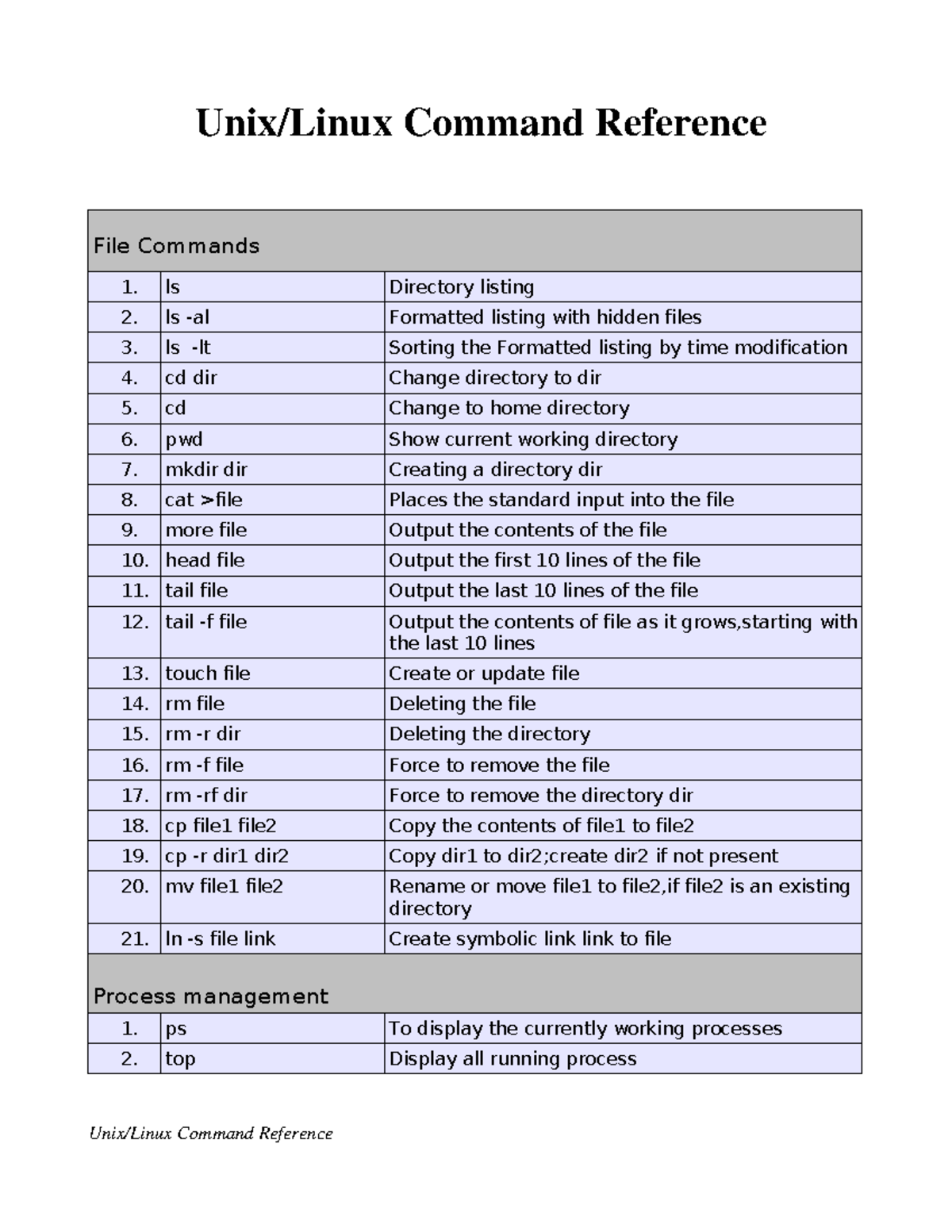 Unix/Linux Command Reference

| File Commands | | |
|---|---|---|
| 1. | ls | Directory listing |
| 2. | ls -al | Formatted listing with hidden files |
| 3. | ls -lt | Sorting the Formatted listing by time modification |
| 4. | cd dir | Change directory to dir |
| 5. | cd | Change to home directory |
| 6. | pwd | Show current working directory |
| 7. | mkdir dir | Creating a directory dir |
| 8. | cat >file | Places the standard input into the file |
| 9. | more file | Output the contents of the file |
| 10. | head file | Output the first 10 lines of the file |
| 11. | tail file | Output the last 10 lines of the file |
| 12. | tail -f file | Output the contents of file as it grows,starting with the last 10 lines |
| 13. | touch file | Create or update file |
| 14. | rm file | Deleting the file |
| 15. | rm -r dir | Deleting the directory |
| 16. | rm -f file | Force to remove the file |
| 17. | rm -rf dir | Force to remove the directory dir |
| 18. | cp file1 file2 | Copy the contents of file1 to file2 |
| 19. | cp -r dir1 dir2 | Copy dir1 to dir2;create dir2 if not present |
| 20. | mv file1 file2 | Rename or move file1 to file2,if file2 is an existing directory |
| 21. | ln -s file link | Create symbolic link link to file |
| Process management | | |
| 1. | ps | To display the currently working processes |
| 2. | top | Display all running process |

Unix/Linux Command Reference